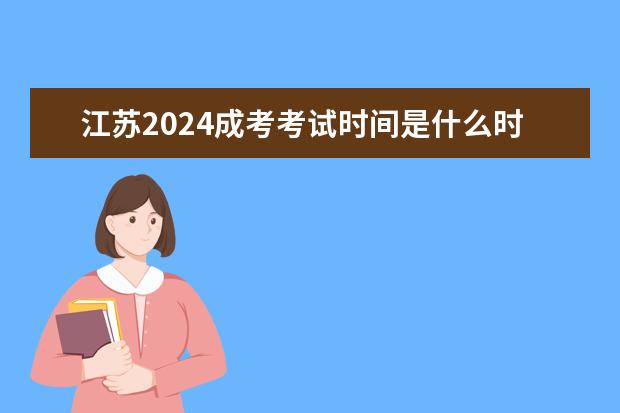 江苏2024成考考试时间是什么时